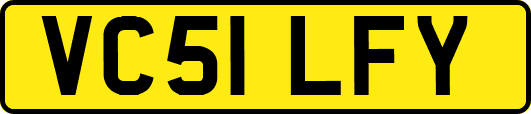 VC51 LFY